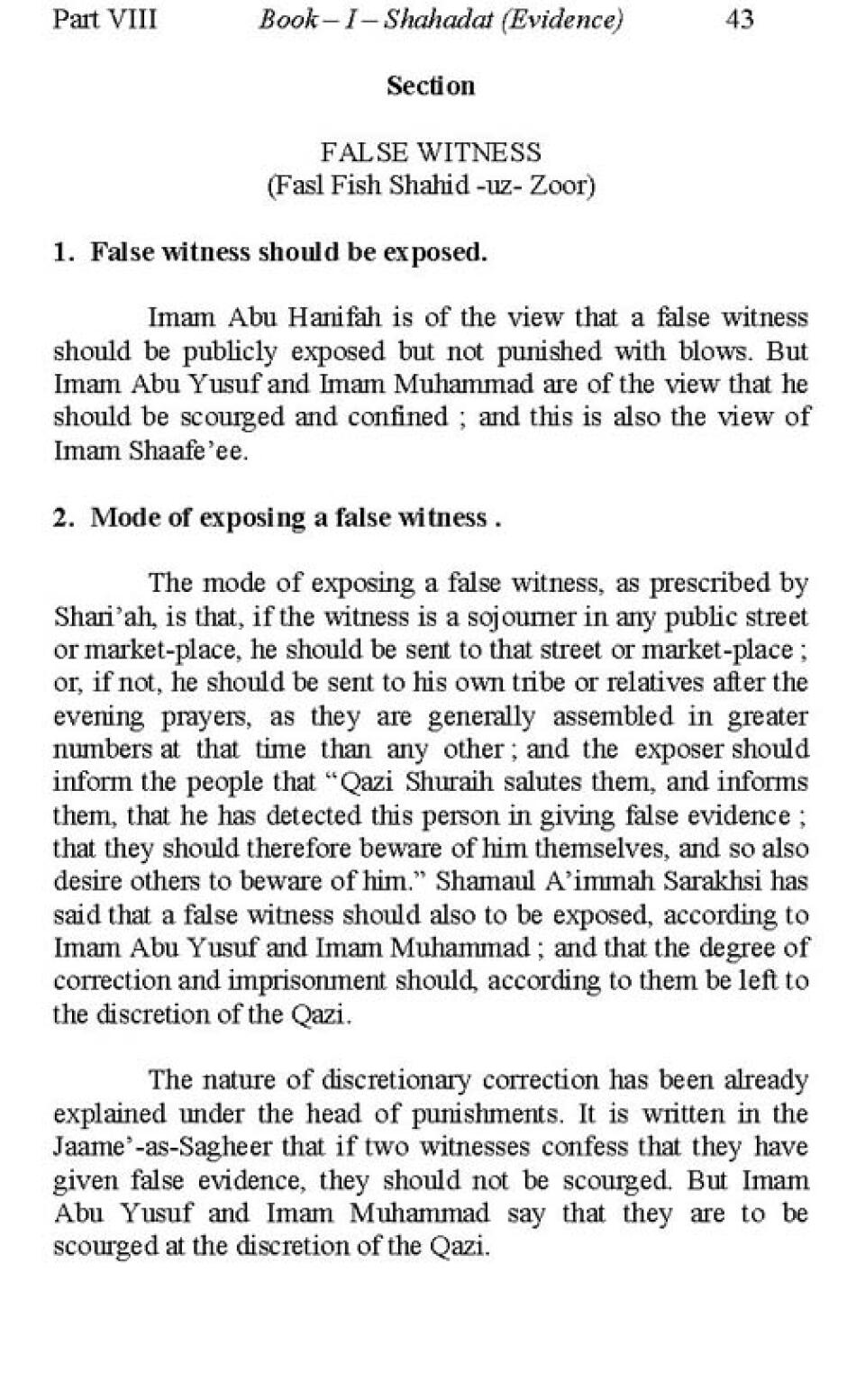 Part VIII Book – I – Shahadat (Evidence) 43

Section

FALSE WITNESS
(Fasl Fish Shahid -uz- Zoor)

1. False witness should be exposed.

Imam Abu Hanifah is of the view that a false witness should be publicly exposed but not punished with blows. But Imam Abu Yusuf and Imam Muhammad are of the view that he should be scourged and confined ; and this is also the view of Imam Shaafe'ee.

2. Mode of exposing a false witness .

The mode of exposing a false witness, as prescribed by Shari'ah, is that, if the witness is a sojourner in any public street or market-place, he should be sent to that street or market-place ; or, if not, he should be sent to his own tribe or relatives after the evening prayers, as they are generally assembled in greater numbers at that time than any other ; and the exposer should inform the people that "Qazi Shuraih salutes them, and informs them, that he has detected this person in giving false evidence ; that they should therefore beware of him themselves, and so also desire others to beware of him." Shamaul A'immah Sarakhsi has said that a false witness should also to be exposed, according to Imam Abu Yusuf and Imam Muhammad ; and that the degree of correction and imprisonment should, according to them be left to the discretion of the Qazi.

The nature of discretionary correction has been already explained under the head of punishments. It is written in the Jaame'-as-Sagheer that if two witnesses confess that they have given false evidence, they should not be scourged. But Imam Abu Yusuf and Imam Muhammad say that they are to be scourged at the discretion of the Qazi.